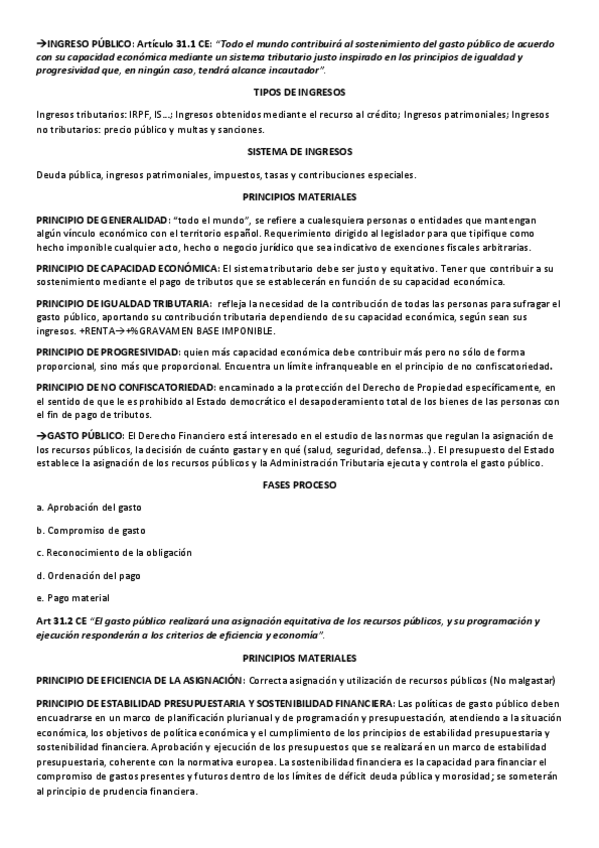 →INGRESO PÚBLICO: Artículo 31.1 CE: "Todo el mundo contribuirá al sostenimiento del gasto público de acuerdo con su capacidad económica mediante un sistema tributario justo inspirado en los principios de igualdad y progresividad que, en ningún caso, tendrá alcance incautador".

TIPOS DE INGRESOS

Ingresos tributarios: IRPF, IS…; Ingresos obtenidos mediante el recurso al crédito; Ingresos patrimoniales; Ingresos no tributarios: precio público y multas y sanciones.

SISTEMA DE INGRESOS

Deuda pública, ingresos patrimoniales, impuestos, tasas y contribuciones especiales.

PRINCIPIOS MATERIALES

PRINCIPIO DE GENERALIDAD: "todo el mundo", se refiere a cualesquiera personas o entidades que mantengan algún vínculo económico con el territorio español. Requerimiento dirigido al legislador para que tipifique como hecho imponible cualquier acto, hecho o negocio jurídico que sea indicativo de exenciones fiscales arbitrarias.

PRINCIPIO DE CAPACIDAD ECONÓMICA: El sistema tributario debe ser justo y equitativo. Tener que contribuir a su sostenimiento mediante el pago de tributos que se establecerán en función de su capacidad económica.

PRINCIPIO DE IGUALDAD TRIBUTARIA: refleja la necesidad de la contribución de todas las personas para sufragar el gasto público, aportando su contribución tributaria dependiendo de su capacidad económica, según sean sus ingresos. +RENTA→+%GRAVAMEN BASE IMPONIBLE.

PRINCIPIO DE PROGRESIVIDAD: quien más capacidad económica debe contribuir más pero no sólo de forma proporcional, sino más que proporcional. Encuentra un límite infranqueable en el principio de no confiscatoriedad.

PRINCIPIO DE NO CONFISCATORIEDAD: encaminado a la protección del Derecho de Propiedad específicamente, en el sentido de que le es prohibido al Estado democrático el desapoderamiento total de los bienes de las personas con el fin de pago de tributos.

→GASTO PÚBLICO: El Derecho Financiero está interesado en el estudio de las normas que regulan la asignación de los recursos públicos, la decisión de cuánto gastar y en qué (salud, seguridad, defensa…). El presupuesto del Estado establece la asignación de los recursos públicos y la Administración Tributaria ejecuta y controla el gasto público.

FASES PROCESO

a. Aprobación del gasto

b. Compromiso de gasto

c. Reconocimiento de la obligación

d. Ordenación del pago

e. Pago material

Art 31.2 CE "El gasto público realizará una asignación equitativa de los recursos públicos, y su programación y ejecución responderán a los criterios de eficiencia y economía".

PRINCIPIOS MATERIALES

PRINCIPIO DE EFICIENCIA DE LA ASIGNACIÓN: Correcta asignación y utilización de recursos públicos (No malgastar)

PRINCIPIO DE ESTABILIDAD PRESUPUESTARIA Y SOSTENIBILIDAD FINANCIERA: Las políticas de gasto público deben encuadrarse en un marco de planificación plurianual y de programación y presupuestación, atendiendo a la situación económica, los objetivos de política económica y el cumplimiento de los principios de estabilidad presupuestaria y sostenibilidad financiera. Aprobación y ejecución de los presupuestos que se realizará en un marco de estabilidad presupuestaria, coherente con la normativa europea. La sostenibilidad financiera es la capacidad para financiar el compromiso de gastos presentes y futuros dentro de los límites de déficit deuda pública y morosidad; se someterán al principio de prudencia financiera.